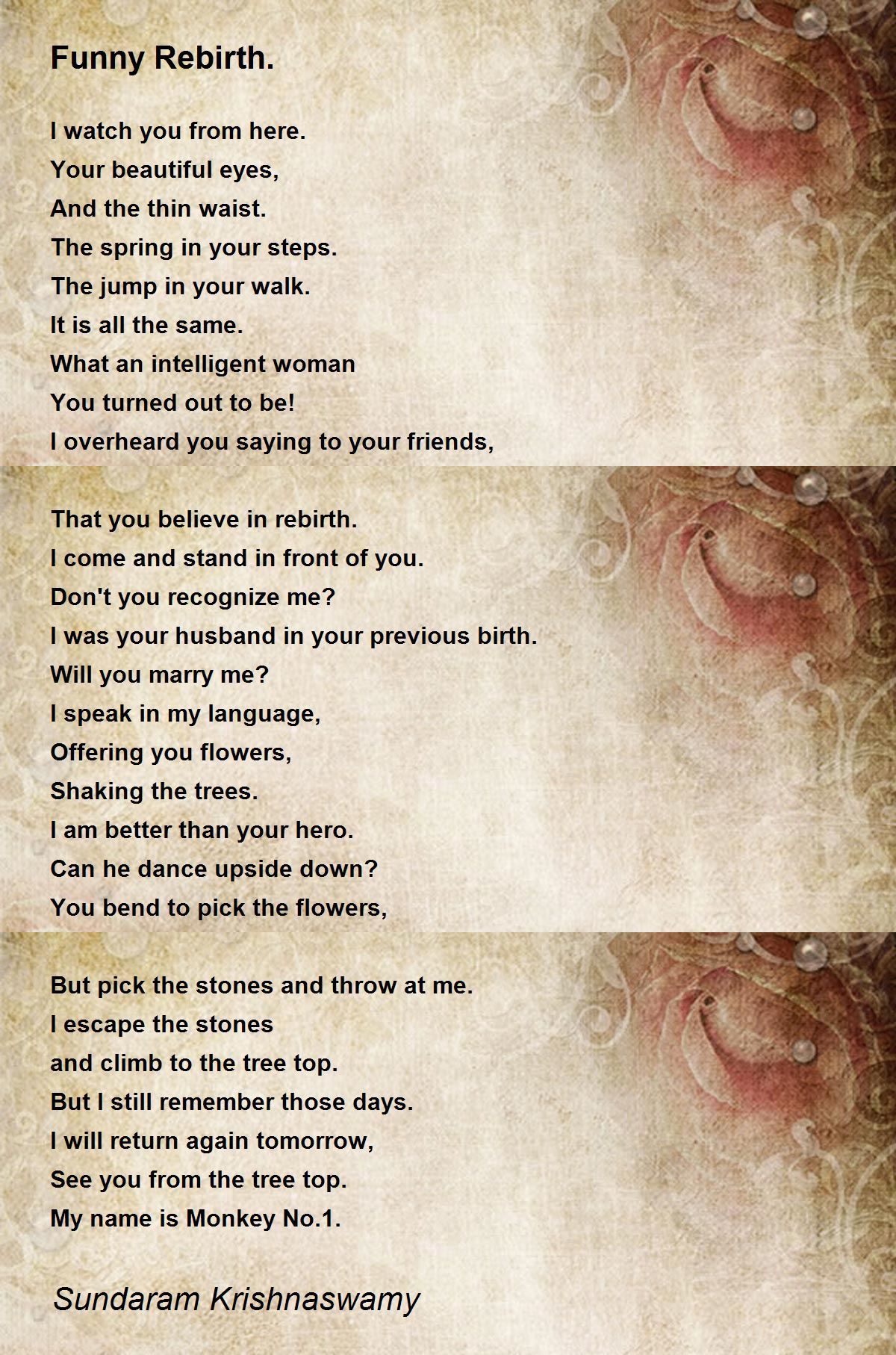 Funny Rebirth.

I watch you from here.
Your beautiful eyes,
And the thin waist.
The spring in your steps.
The jump in your walk.
It is all the same.
What an intelligent woman
You turned out to be!
I overheard you saying to your friends,

That you believe in rebirth.
I come and stand in front of you.
Don't you recognize me?
I was your husband in your previous birth.
Will you marry me?
I speak in my language,
Offering you flowers,
Shaking the trees.
I am better than your hero.
Can he dance upside down?
You bend to pick the flowers,

But pick the stones and throw at me.
I escape the stones
and climb to the tree top.
But I still remember those days.
I will return again tomorrow,
See you from the tree top.
My name is Monkey No.1.

Sundaram Krishnaswamy